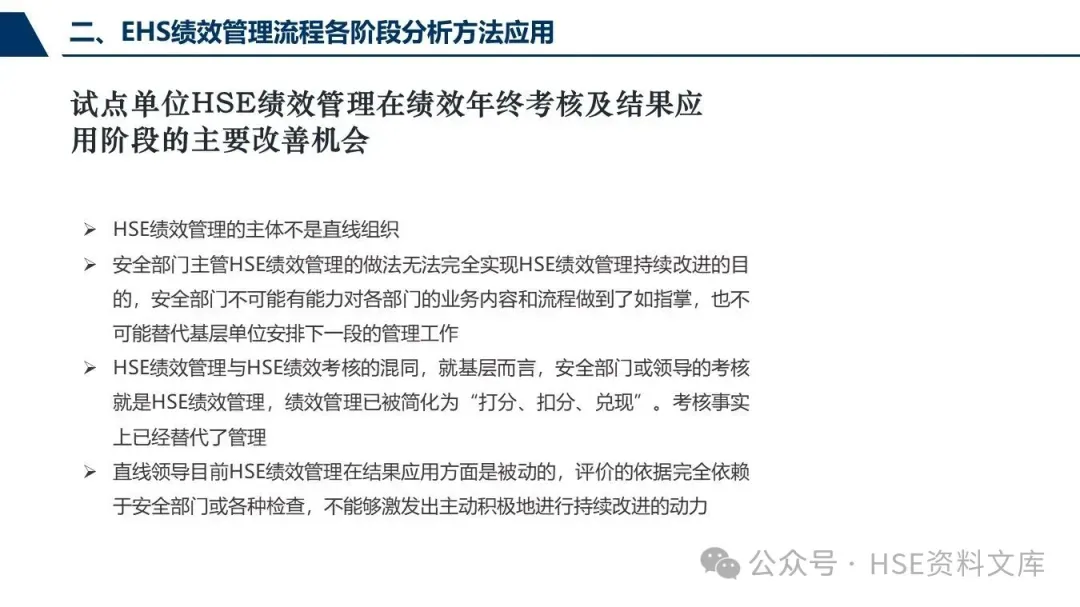 二、EHS绩效管理流程各阶段分析方法应用

试点单位HSE绩效管理在绩效年终考核及结果应用阶段的主要改善机会

➢ HSE绩效管理的主体不是直线组织

➢ 安全部门主管HSE绩效管理的做法无法完全实现HSE绩效管理持续改进的目的，安全部门不可能有能力对各部门的业务内容和流程做到了如指掌，也不可能替代基层单位安排下一段的管理工作

➢ HSE绩效管理与HSE绩效考核的混同，就基层而言，安全部门或领导的考核就是HSE绩效管理，绩效管理已被简化为“打分、扣分、兑现”。考核事实上已经替代了管理

➢ 直线领导目前HSE绩效管理在结果应用方面是被动的，评价的依据完全依赖于安全部门或各种检查，不能够激发出主动积极地进行持续改进的动力

公众号 · HSE资料文库